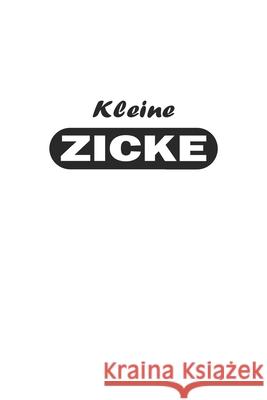 Kleine
ZICKE

Kraina Książek